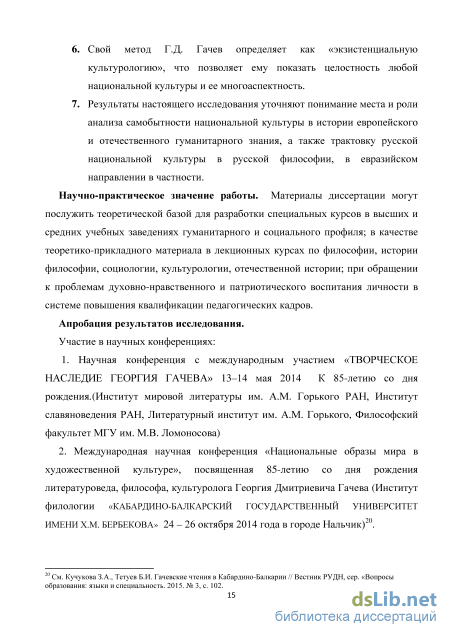 6. Свой метод Г.Д. Гачев определяет как «экзистенциальную культурологию», что позволяет ему показать целостность любой национальной культуры и ее многоаспектность.

7. Результаты настоящего исследования уточняют понимание места и роли анализа самобытности национальной культуры в истории европейского и отечественного гуманитарного знания, а также трактовку русской национальной культуры в русской философии, в евразийском направлении в частности.

Научно-практическое значение работы. Материалы диссертации могут послужить теоретической базой для разработки специальных курсов в высших и средних учебных заведениях гуманитарного и социального профиля; в качестве теоретико-прикладного материала в лекционных курсах по философии, истории философии, социологии, культурологии, отечественной истории; при обращении к проблемам духовно-нравственного и патриотического воспитания личности в системе повышения квалификации педагогических кадров.

Апробация результатов исследования.

Участие в научных конференциях:

1. Научная конференция с международным участием «ТВОРЧЕСКОЕ НАСЛЕДИЕ ГЕОРГИЯ ГАЧЕВА» 13–14 мая 2014 К 85-летию со дня рождения.(Институт мировой литературы им. А.М. Горького РАН, Институт славяноведения РАН, Литературный институт им. А.М. Горького, Философский факультет МГУ им. М.В. Ломоносова)

2. Международная научная конференция «Национальные образы мира в художественной культуре», посвященная 85-летию со дня рождения литературоведа, философа, культуролога Георгия Дмитриевича Гачева (Институт филологии «КАБАРДИНО-БАЛКАРСКИЙ ГОСУДАРСТВЕННЫЙ УНИВЕРСИТЕТ ИМЕНИ Х.М. БЕРБЕКОВА» 24 – 26 октября 2014 года в городе Нальчик)$^{20}$.

$^{20}$ См. Кучукова З.А., Тетуев Б.И. Гачевские чтения в Кабардино-Балкарии // Вестник РУДН, сер. «Вопросы образования: языки и специальность. 2015. № 3, с. 102.

15

dsLib.net
библиотека диссертаций